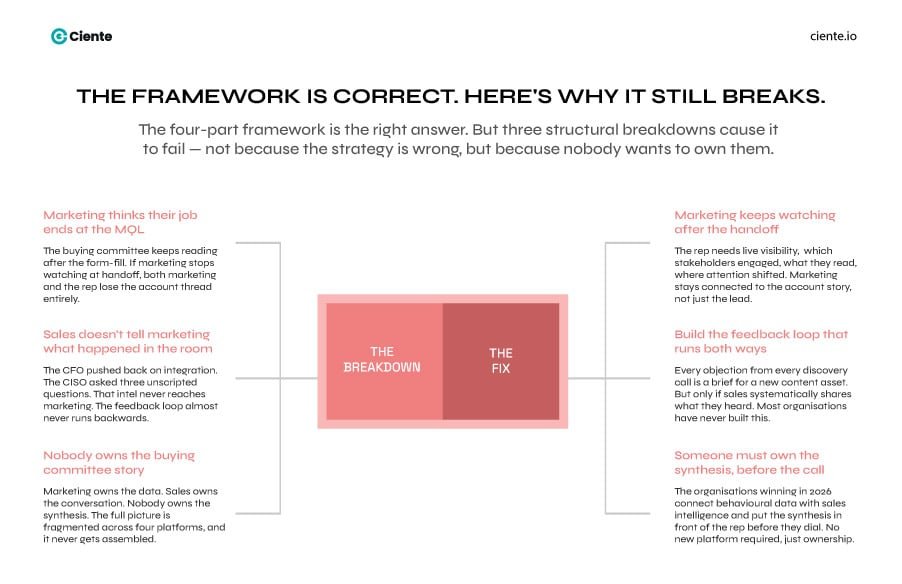 Ciente

ciente.io

THE FRAMEWORK IS CORRECT. HERE'S WHY IT STILL BREAKS.

The four-part framework is the right answer. But three structural breakdowns cause it to fail — not because the strategy is wrong, but because nobody wants to own them.

Marketing thinks their job ends at the MQL

The buying committee keeps reading after the form-fill. If marketing stops watching at handoff, both marketing and the rep lose the account thread entirely.

Sales doesn't tell marketing what happened in the room

The CFO pushed back on integration. The CISO asked three unscripted questions. That intel never reaches marketing. The feedback loop almost never runs backwards.

Nobody owns the buying committee story

Marketing owns the data. Sales owns the conversation. Nobody owns the synthesis. The full picture is fragmented across four platforms, and it never gets assembled.

THE BREAKDOWN

THE FIX

Marketing keeps watching after the handoff

The rep needs live visibility, which stakeholders engaged, what they read, where attention shifted. Marketing stays connected to the account story, not just the lead.

Build the feedback loop that runs both ways

Every objection from every discovery call is a brief for a new content asset. But only if sales systematically shares what they heard. Most organisations have never built this.

Someone must own the synthesis, before the call

The organisations winning in 2026 connect behavioural data with sales intelligence and put the synthesis in front of the rep before they dial. No new platform required, just ownership.